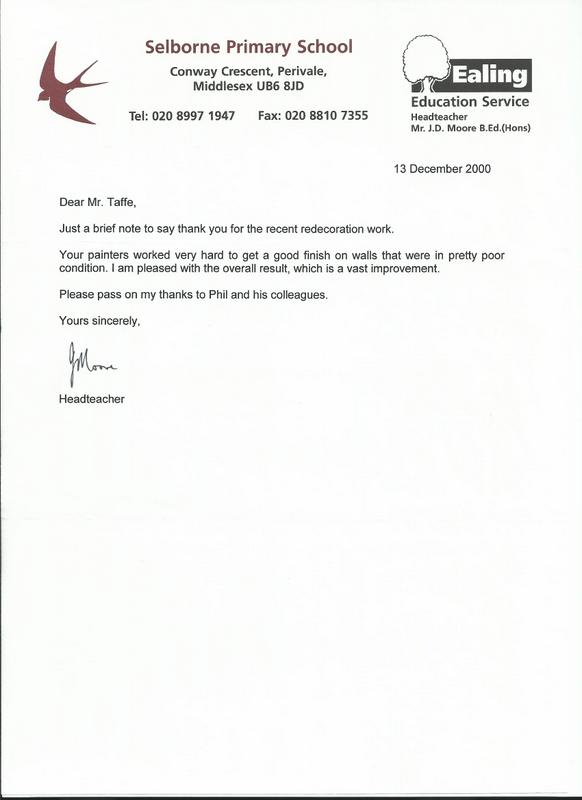 Selborne Primary School
Conway Crescent, Perivale,
Middlesex UB6 8JD

Tel: 020 8997 1947    Fax: 020 8810 7355

Ealing
Education Service
Headteacher
Mr. J.D. Moore B.Ed.(Hons)

13 December 2000

Dear Mr. Taffe,

Just a brief note to say thank you for the recent redecoration work.

Your painters worked very hard to get a good finish on walls that were in pretty poor condition. I am pleased with the overall result, which is a vast improvement.

Please pass on my thanks to Phil and his colleagues.

Yours sincerely,

JMoore

Headteacher